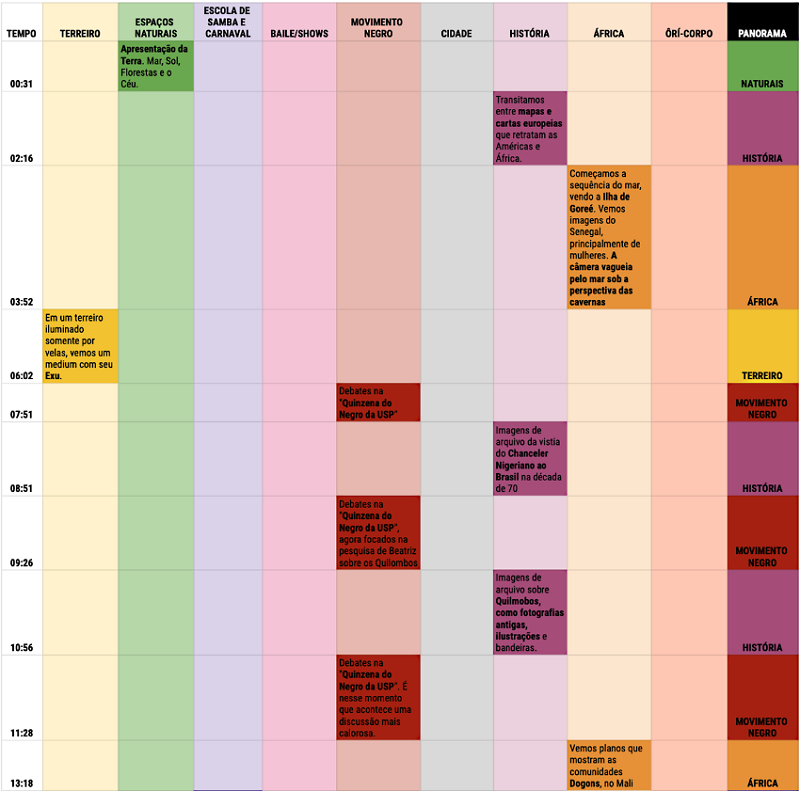 | TEMPO | TERREIRO | ESPAÇOS NATURAIS | ESCOLA DE SAMBA E CARNAVAL | BAILE/SHOWS | MOVIMENTO NEGRO | CIDADE | HISTÓRIA | ÁFRICA | ÔRÍ-CORPO | PANORAMA |
|---|---|---|---|---|---|---|---|---|---|---|
| 00:31 | | Apresentação da Terra. Mar, Sol, Florestas e o Céu. | | | | | | | | NATURAIS |
| 02:16 | | | | | | | Transitamos entre mapas e cartas europeias que retratam as Américas e África. | | | HISTÓRIA |
| 03:52 | | | | | | | | Começamos a sequência do mar, vendo a Ilha de Goreé. Vemos imagens do Senegal, principalmente de mulheres. A câmera vagueia pelo mar sob a perspectiva das cavernas | | ÁFRICA |
| 06:02 | Em um terreiro iluminado somente por velas, vemos um medium com seu Exu. | | | | | | | | | TERREIRO |
| 07:51 | | | | | Debates na "Quinzena do Negro da USP" | | | | | MOVIMENTO NEGRO |
| 08:51 | | | | | | | Imagens de arquivo da vistia do Chanceler Nigeriano ao Brasil na década de 70 | | | HISTÓRIA |
| 09:26 | | | | | Debates na "Quinzena do Negro da USP", agora focados na pesquisa de Beatriz sobre os Quilombos | | | | | MOVIMENTO NEGRO |
| 10:56 | | | | | | | Imagens de arquivo sobre Quilmobos, como fotografias antigas, ilustrações e bandeiras. | | | HISTÓRIA |
| 11:28 | | | | | Debates na "Quinzena do Negro da USP". É nesse momento que acontece uma discussão mais calorosa. | | | | | MOVIMENTO NEGRO |
| 13:18 | | | | | | | | Vemos planos que mostram as comunidades Dogons, no Mali | | ÁFRICA |